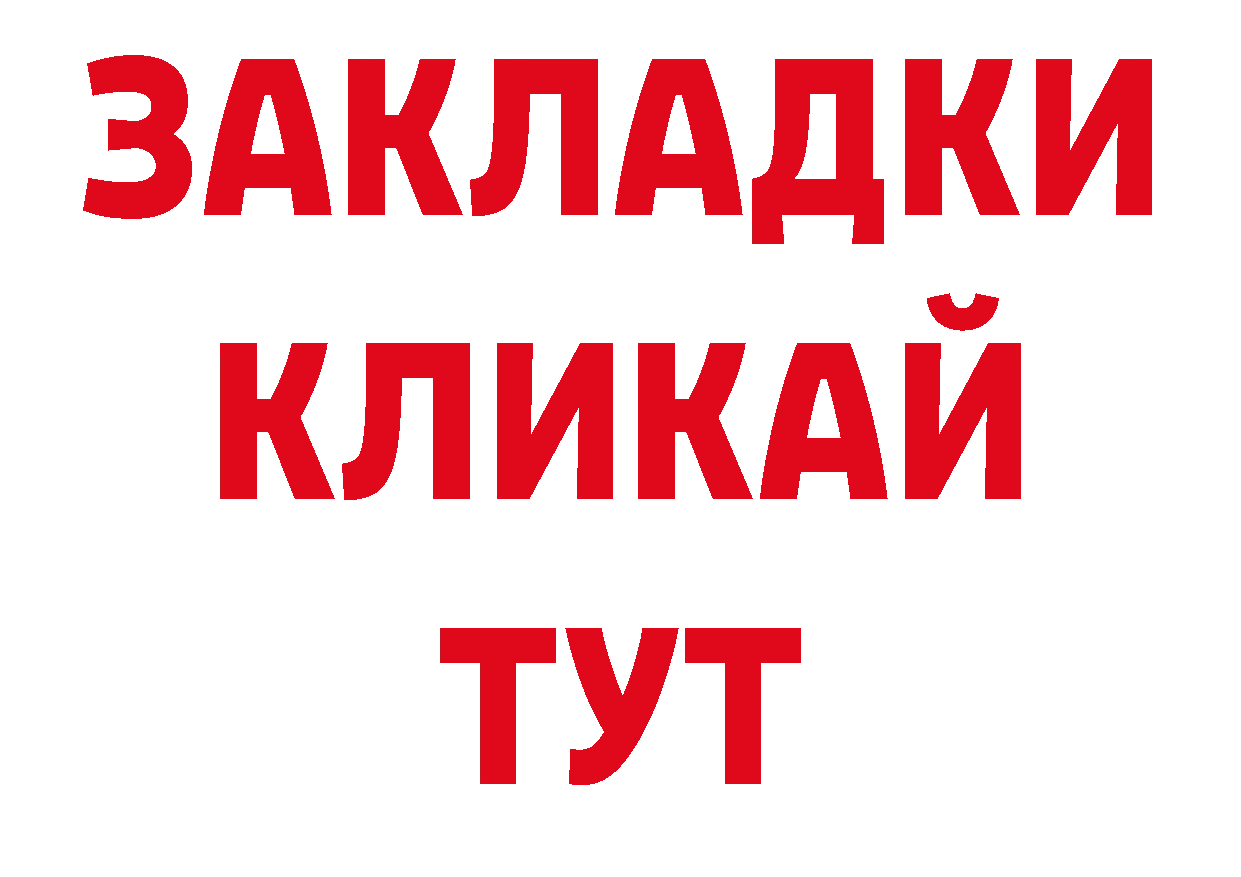 ЗАКЛАДКИ
КЛИКАЙ
ТУТ